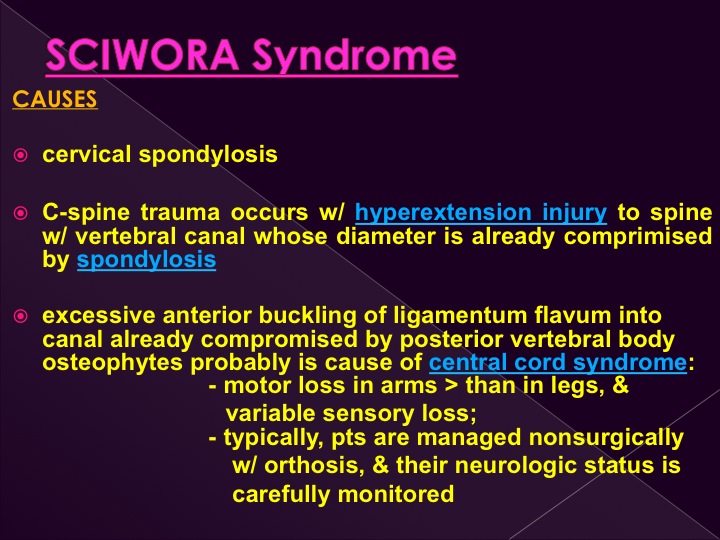 SCIWORA Syndrome

CAUSES

cervical spondylosis

C-spine trauma occurs w/ hyperextension injury to spine w/ vertebral canal whose diameter is already comprimised by spondylosis

excessive anterior buckling of ligamentum flavum into canal already compromised by posterior vertebral body osteophytes probably is cause of central cord syndrome:
- motor loss in arms > than in legs, & variable sensory loss;
- typically, pts are managed nonsurgically w/ orthosis, & their neurologic status is carefully monitored